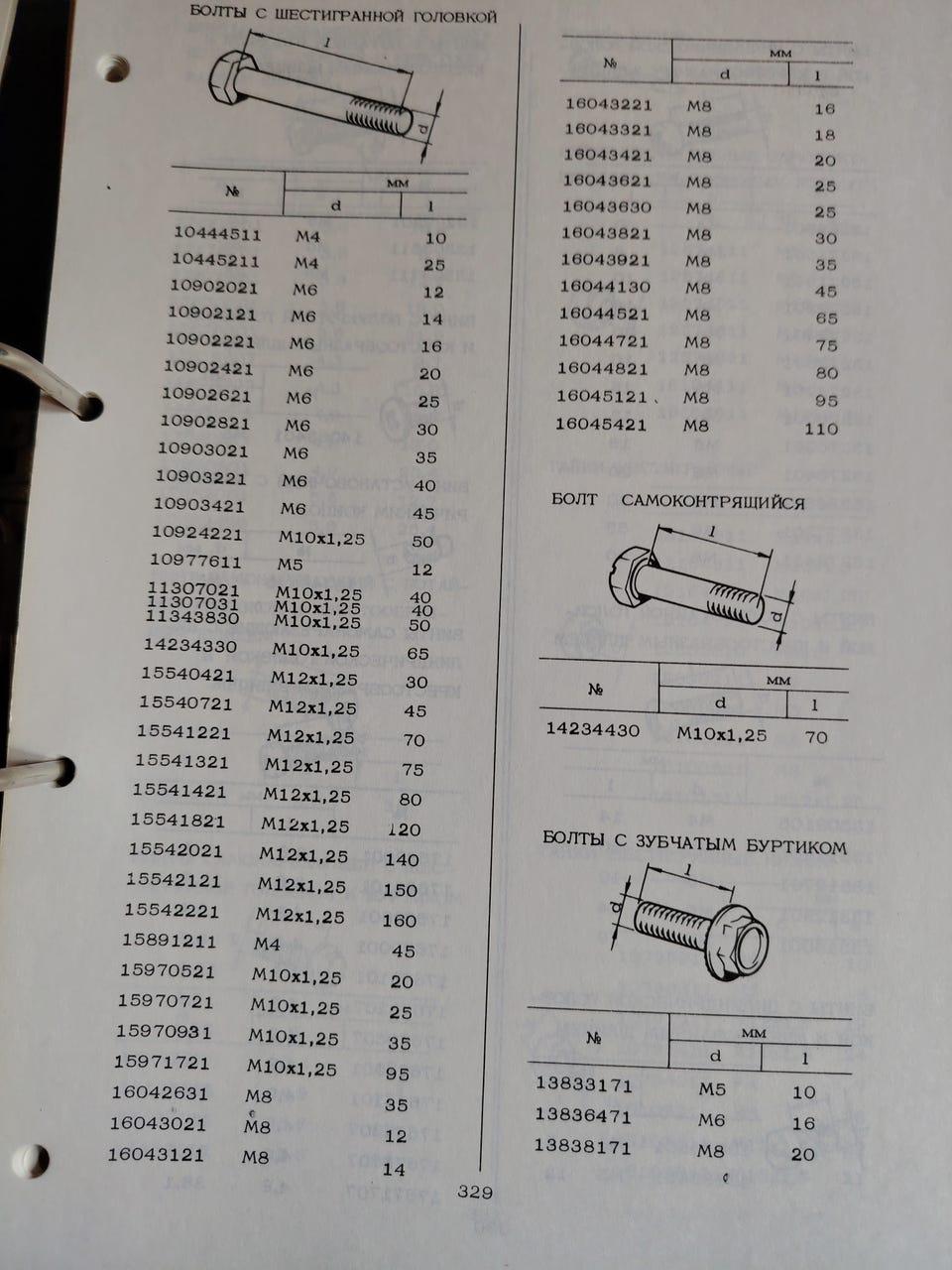 БОЛТЫ С ШЕСТИГРАННОЙ ГОЛОВКОЙ

l
d

| № | мм d | мм l |
|---|---|---|
| 10444511 | M4 | 10 |
| 10445211 | M4 | 25 |
| 10902021 | M6 | 12 |
| 10902121 | M6 | 14 |
| 10902221 | M6 | 16 |
| 10902421 | M6 | 20 |
| 10902621 | M6 | 25 |
| 10902821 | M6 | 30 |
| 10903021 | M6 | 35 |
| 10903221 | M6 | 40 |
| 10903421 | M6 | 45 |
| 10924221 | M10x1,25 | 50 |
| 10977611 | M5 | 12 |
| 11307021 | M10x1,25 | 40 |
| 11307031 | M10x1,25 | 40 |
| 11343830 | M10x1,25 | 50 |
| 14234330 | M10x1,25 | 65 |
| 15540421 | M12x1,25 | 30 |
| 15540721 | M12x1,25 | 45 |
| 15541221 | M12x1,25 | 70 |
| 15541321 | M12x1,25 | 75 |
| 15541421 | M12x1,25 | 80 |
| 15541821 | M12x1,25 | 120 |
| 15542021 | M12x1,25 | 140 |
| 15542121 | M12x1,25 | 150 |
| 15542221 | M12x1,25 | 160 |
| 15891211 | M4 | 45 |
| 15970521 | M10x1,25 | 20 |
| 15970721 | M10x1,25 | 25 |
| 15970931 | M10x1,25 | 35 |
| 15971721 | M10x1,25 | 95 |
| 16042631 | M8 | 35 |
| 16043021 | M8 | 12 |
| 16043121 | M8 | 14 |

| № | мм d | мм l |
|---|---|---|
| 16043221 | M8 | 16 |
| 16043321 | M8 | 18 |
| 16043421 | M8 | 20 |
| 16043621 | M8 | 25 |
| 16043630 | M8 | 25 |
| 16043821 | M8 | 30 |
| 16043921 | M8 | 35 |
| 16044130 | M8 | 45 |
| 16044521 | M8 | 65 |
| 16044721 | M8 | 75 |
| 16044821 | M8 | 80 |
| 16045121 | M8 | 95 |
| 16045421 | M8 | 110 |

БОЛТ САМОКОНТРЯЩИЙСЯ

l
d

| № | мм d | мм l |
|---|---|---|
| 14234430 | M10x1,25 | 70 |

БОЛТЫ С ЗУБЧАТЫМ БУРТИКОМ

l
d

| № | мм d | мм l |
|---|---|---|
| 13833171 | M5 | 10 |
| 13836471 | M6 | 16 |
| 13838171 | M8 | 20 |

329